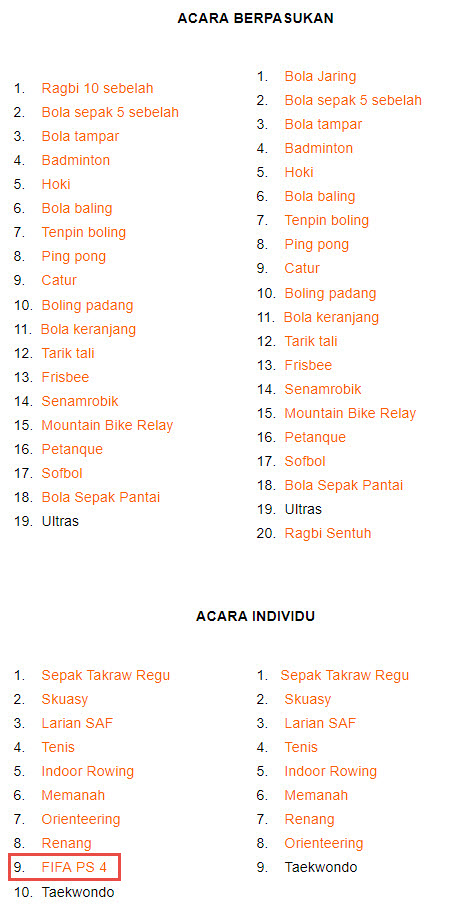 ACARA BERPASUKAN

1. Ragbi 10 sebelah
2. Bola sepak 5 sebelah
3. Bola tampar
4. Badminton
5. Hoki
6. Bola baling
7. Tenpin boling
8. Ping pong
9. Catur
10. Boling padang
11. Bola keranjang
12. Tarik tali
13. Frisbee
14. Senamrobik
15. Mountain Bike Relay
16. Petanque
17. Sofbol
18. Bola Sepak Pantai
19. Ultras

1. Bola Jaring
2. Bola sepak 5 sebelah
3. Bola tampar
4. Badminton
5. Hoki
6. Bola baling
7. Tenpin boling
8. Ping pong
9. Catur
10. Boling padang
11. Bola keranjang
12. Tarik tali
13. Frisbee
14. Senamrobik
15. Mountain Bike Relay
16. Petanque
17. Sofbol
18. Bola Sepak Pantai
19. Ultras
20. Ragbi Sentuh

ACARA INDIVIDU

1. Sepak Takraw Regu
2. Skuasy
3. Larian SAF
4. Tenis
5. Indoor Rowing
6. Memanah
7. Orienteering
8. Renang
9. FIFA PS 4
10. Taekwondo

1. Sepak Takraw Regu
2. Skuasy
3. Larian SAF
4. Tenis
5. Indoor Rowing
6. Memanah
7. Renang
8. Orienteering
9. Taekwondo